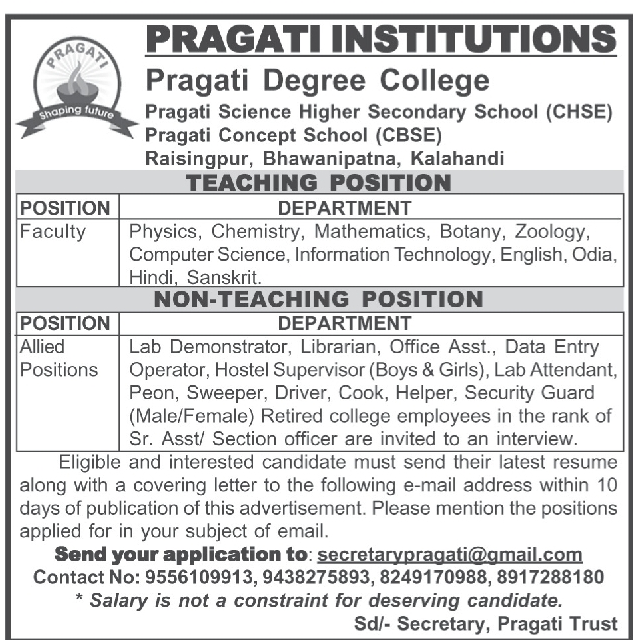 PRAGATI

Shaping future

PRAGATI INSTITUTIONS

Pragati Degree College

Pragati Science Higher Secondary School (CHSE)
Pragati Concept School (CBSE)
Raisingpur, Bhawanipatna, Kalahandi

TEACHING POSITION

| POSITION | DEPARTMENT |
|---|---|
| Faculty | Physics, Chemistry, Mathematics, Botany, Zoology, Computer Science, Information Technology, English, Odia, Hindi, Sanskrit. |

NON-TEACHING POSITION

| POSITION | DEPARTMENT |
|---|---|
| Allied Positions | Lab Demonstrator, Librarian, Office Asst., Data Entry Operator, Hostel Supervisor (Boys & Girls), Lab Attendant, Peon, Sweeper, Driver, Cook, Helper, Security Guard (Male/Female) Retired college employees in the rank of Sr. Asst/ Section officer are invited to an interview. |

Eligible and interested candidate must send their latest resume along with a covering letter to the following e-mail address within 10 days of publication of this advertisement. Please mention the positions applied for in your subject of email.

Send your application to: secretarypragati@gmail.com
Contact No: 9556109913, 9438275893, 8249170988, 8917288180
* Salary is not a constraint for deserving candidate.

Sd/- Secretary, Pragati Trust